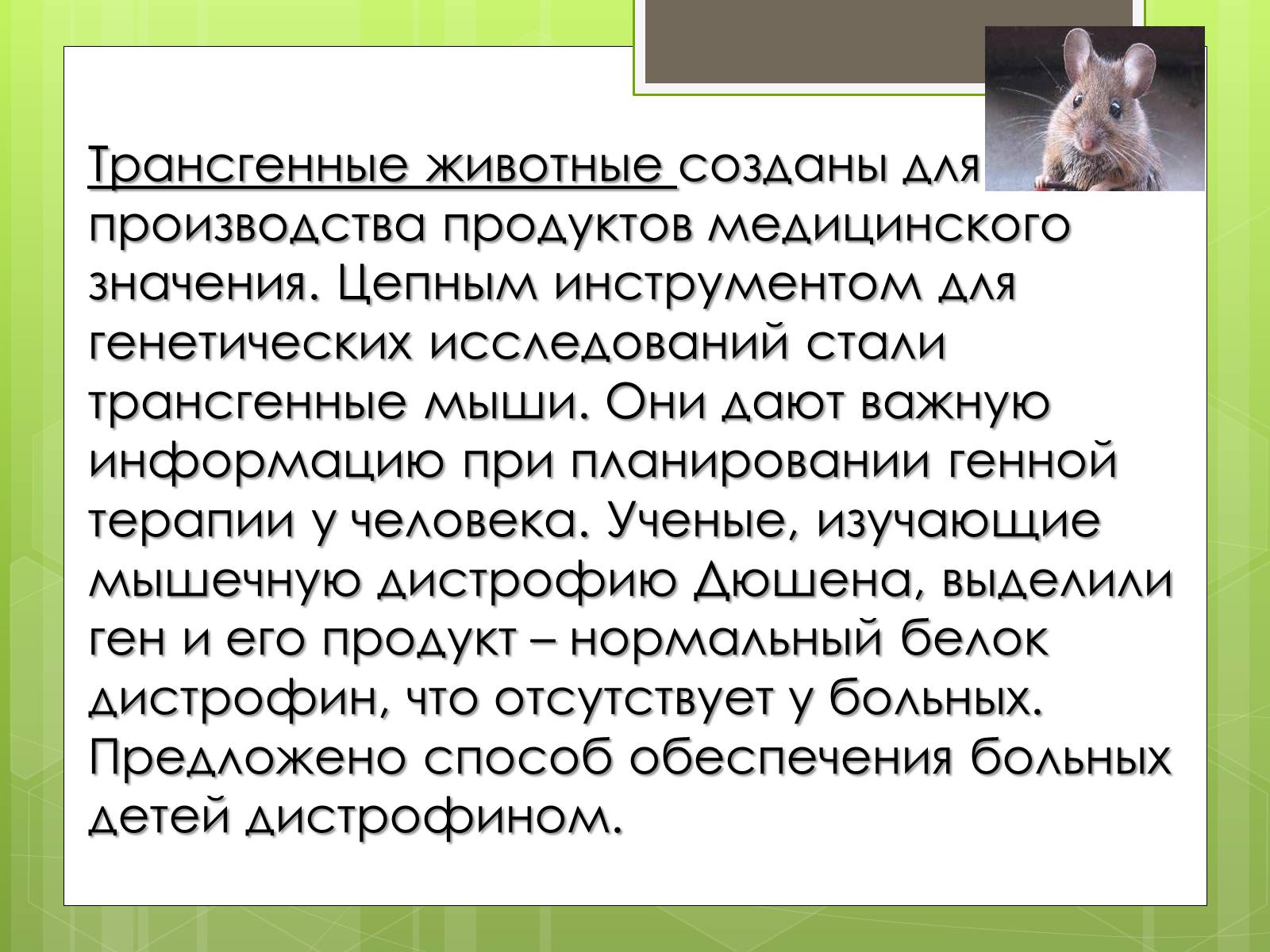 Трансгенные животные созданы для производства продуктов медицинского значения. Цепным инструментом для генетических исследований стали трансгенные мыши. Они дают важную информацию при планировании генной терапии у человека. Ученые, изучающие мышечную дистрофию Дюшена, выделили ген и его продукт – нормальный белок дистрофин, что отсутствует у больных. Предложено способ обеспечения больных детей дистрофином.